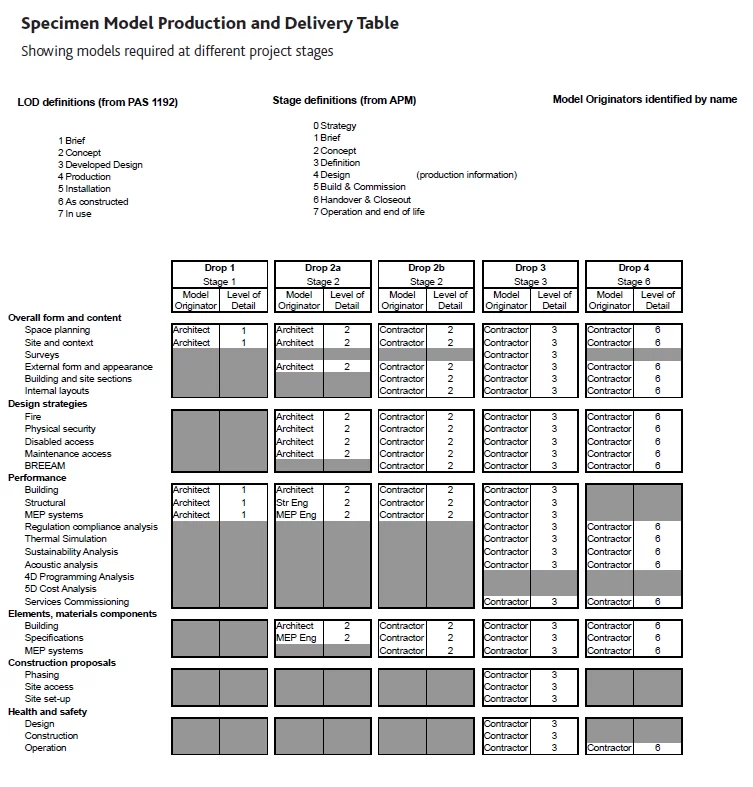 Specimen Model Production and Delivery Table
Showing models required at different project stages

LOD definitions (from PAS 1192)

1 Brief
2 Concept
3 Developed Design
4 Production
5 Installation
6 As constructed
7 In use

Stage definitions (from APM)

0 Strategy
1 Brief
2 Concept
3 Definition
4 Design (production information)
5 Build & Commission
6 Handover & Closeout
7 Operation and end of life

Model Originators identified by name

| | Drop 1 Stage 1 Model Originator | Drop 1 Stage 1 Level of Detail | Drop 2a Stage 2 Model Originator | Drop 2a Stage 2 Level of Detail | Drop 2b Stage 2 Model Originator | Drop 2b Stage 2 Level of Detail | Drop 3 Stage 3 Model Originator | Drop 3 Stage 3 Level of Detail | Drop 4 Stage 6 Model Originator | Drop 4 Stage 6 Level of Detail |
|---|---|---|---|---|---|---|---|---|---|---|
| **Overall form and content** | | | | | | | | | | |
| Space planning | Architect | 1 | Architect | 2 | Contractor | 2 | Contractor | 3 | Contractor | 6 |
| Site and context | Architect | 1 | Architect | 2 | Contractor | 2 | Contractor | 3 | Contractor | 6 |
| Surveys | | | | | | | Contractor | 3 | | |
| External form and appearance | | | Architect | 2 | Contractor | 2 | Contractor | 3 | Contractor | 6 |
| Building and site sections | | | | | Contractor | 2 | Contractor | 3 | Contractor | 6 |
| Internal layouts | | | | | Contractor | 2 | Contractor | 3 | Contractor | 6 |
| **Design strategies** | | | | | | | | | | |
| Fire | | | Architect | 2 | Contractor | 2 | Contractor | 3 | Contractor | 6 |
| Physical security | | | Architect | 2 | Contractor | 2 | Contractor | 3 | Contractor | 6 |
| Disabled access | | | Architect | 2 | Contractor | 2 | Contractor | 3 | Contractor | 6 |
| Maintenance access | | | Architect | 2 | Contractor | 2 | Contractor | 3 | Contractor | 6 |
| BREEAM | | | | | Contractor | 2 | Contractor | 3 | Contractor | 6 |
| **Performance** | | | | | | | | | | |
| Building | Architect | 1 | Architect | 2 | Contractor | 2 | Contractor | 3 | | |
| Structural | Architect | 1 | Str Eng | 2 | Contractor | 2 | Contractor | 3 | | |
| MEP systems | Architect | 1 | MEP Eng | 2 | Contractor | 2 | Contractor | 3 | | |
| Regulation compliance analysis | | | | | | | Contractor | 3 | Contractor | 6 |
| Thermal Simulation | | | | | | | Contractor | 3 | Contractor | 6 |
| Sustainability Analysis | | | | | | | Contractor | 3 | Contractor | 6 |
| Acoustic analysis | | | | | | | Contractor | 3 | Contractor | 6 |
| 4D Programming Analysis | | | | | | | | | | |
| 5D Cost Analysis | | | | | | | | | | |
| Services Commissioning | | | | | | | Contractor | 3 | Contractor | 6 |
| **Elements, materials components** | | | | | | | | | | |
| Building | | | Architect | 2 | Contractor | 2 | Contractor | 3 | Contractor | 6 |
| Specifications | | | MEP Eng | 2 | Contractor | 2 | Contractor | 3 | Contractor | 6 |
| MEP systems | | | | | Contractor | 2 | Contractor | 3 | Contractor | 6 |
| **Construction proposals** | | | | | | | | | | |
| Phasing | | | | | | | Contractor | 3 | | |
| Site access | | | | | | | Contractor | 3 | | |
| Site set-up | | | | | | | Contractor | 3 | | |
| **Health and safety** | | | | | | | | | | |
| Design | | | | | | | Contractor | 3 | | |
| Construction | | | | | | | Contractor | 3 | | |
| Operation | | | | | | | Contractor | 3 | Contractor | 6 |